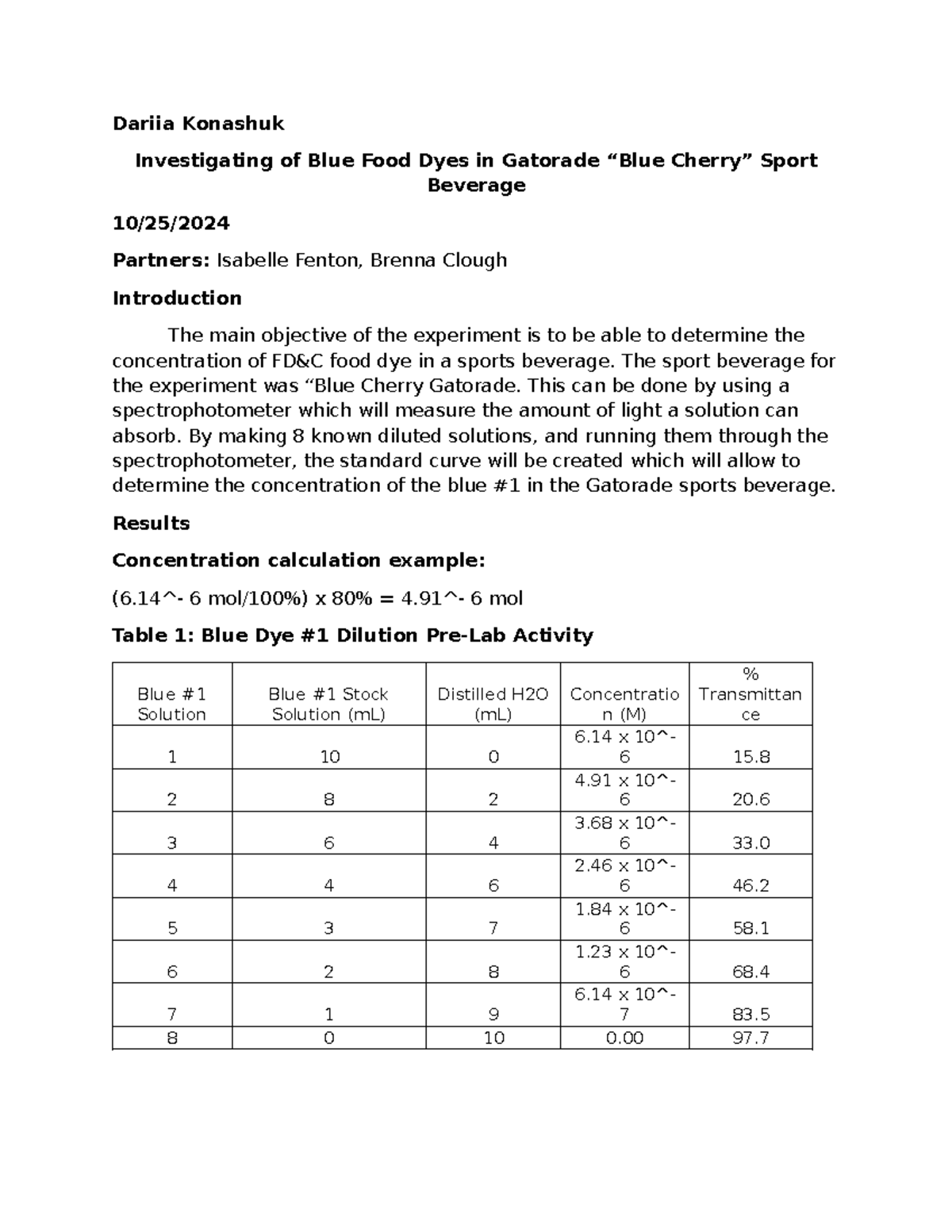 Dariia Konashuk

Investigating of Blue Food Dyes in Gatorade “Blue Cherry” Sport Beverage

10/25/2024

Partners: Isabelle Fenton, Brenna Clough

Introduction

The main objective of the experiment is to be able to determine the concentration of FD&C food dye in a sports beverage. The sport beverage for the experiment was “Blue Cherry Gatorade. This can be done by using a spectrophotometer which will measure the amount of light a solution can absorb. By making 8 known diluted solutions, and running them through the spectrophotometer, the standard curve will be created which will allow to determine the concentration of the blue #1 in the Gatorade sports beverage.

Results

Concentration calculation example:

(6.14^- 6 mol/100%) x 80% = 4.91^- 6 mol

Table 1: Blue Dye #1 Dilution Pre-Lab Activity

| Blue #1 Solution | Blue #1 Stock Solution (mL) | Distilled H2O (mL) | Concentration (M) | % Transmittance |
|---|---|---|---|---|
| 1 | 10 | 0 | 6.14 x 10^-6 | 15.8 |
| 2 | 8 | 2 | 4.91 x 10^-6 | 20.6 |
| 3 | 6 | 4 | 3.68 x 10^-6 | 33.0 |
| 4 | 4 | 6 | 2.46 x 10^-6 | 46.2 |
| 5 | 3 | 7 | 1.84 x 10^-6 | 58.1 |
| 6 | 2 | 8 | 1.23 x 10^-6 | 68.4 |
| 7 | 1 | 9 | 6.14 x 10^-7 | 83.5 |
| 8 | 0 | 10 | 0.00 | 97.7 |